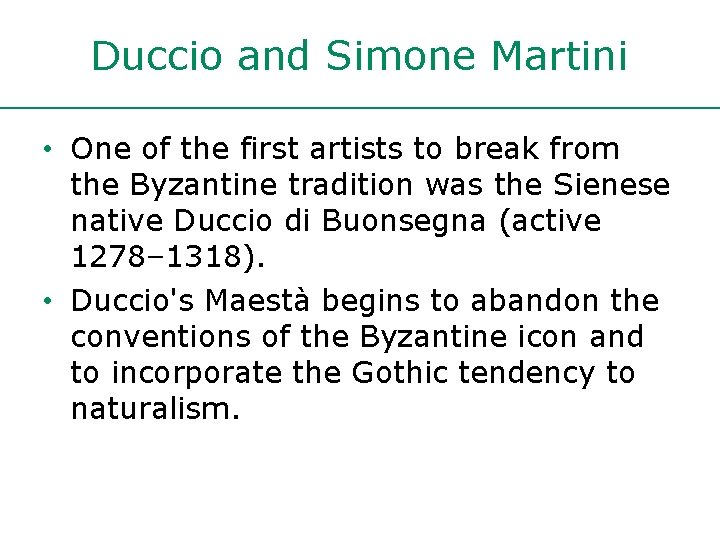 Duccio and Simone Martini

• One of the first artists to break from the Byzantine tradition was the Sienese native Duccio di Buonsegna (active 1278–1318).
• Duccio's Maestà begins to abandon the conventions of the Byzantine icon and to incorporate the Gothic tendency to naturalism.